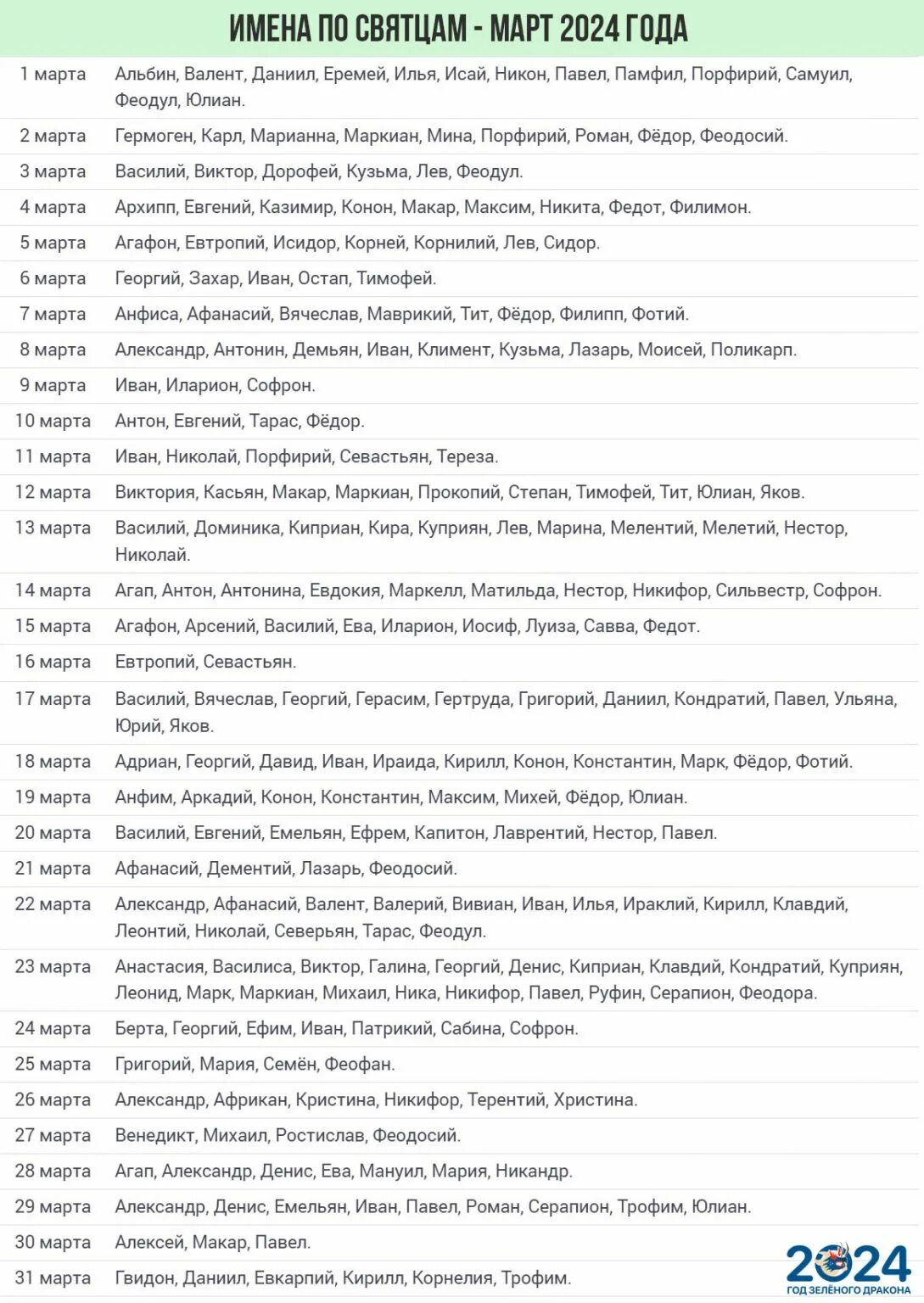 ИМЕНА ПО СВЯТЦАМ - МАРТ 2024 ГОДА

| | |
|---|---|
| 1 марта | Альбин, Валент, Даниил, Еремей, Илья, Исай, Никон, Павел, Памфил, Порфирий, Самуил, Феодул, Юлиан. |
| 2 марта | Гермоген, Карл, Марианна, Маркиан, Мина, Порфирий, Роман, Фёдор, Феодосий. |
| 3 марта | Василий, Виктор, Дорофей, Кузьма, Лев, Феодул. |
| 4 марта | Архипп, Евгений, Казимир, Конон, Макар, Максим, Никита, Федот, Филимон. |
| 5 марта | Агафон, Евтропий, Исидор, Корней, Корнилий, Лев, Сидор. |
| 6 марта | Георгий, Захар, Иван, Остап, Тимофей. |
| 7 марта | Анфиса, Афанасий, Вячеслав, Маврикий, Тит, Фёдор, Филипп, Фотий. |
| 8 марта | Александр, Антонин, Демьян, Иван, Климент, Кузьма, Лазарь, Моисей, Поликарп. |
| 9 марта | Иван, Иларион, Софрон. |
| 10 марта | Антон, Евгений, Тарас, Фёдор. |
| 11 марта | Иван, Николай, Порфирий, Севастьян, Тереза. |
| 12 марта | Виктория, Касьян, Макар, Маркиан, Прокопий, Степан, Тимофей, Тит, Юлиан, Яков. |
| 13 марта | Василий, Доминика, Киприан, Кира, Куприян, Лев, Марина, Мелентий, Мелетий, Нестор, Николай. |
| 14 марта | Агап, Антон, Антонина, Евдокия, Маркелл, Матильда, Нестор, Никифор, Сильвестр, Софрон. |
| 15 марта | Агафон, Арсений, Василий, Ева, Иларион, Иосиф, Луиза, Савва, Федот. |
| 16 марта | Евтропий, Севастьян. |
| 17 марта | Василий, Вячеслав, Георгий, Герасим, Гертруда, Григорий, Даниил, Кондратий, Павел, Ульяна, Юрий, Яков. |
| 18 марта | Адриан, Георгий, Давид, Иван, Ираида, Кирилл, Конон, Константин, Марк, Фёдор, Фотий. |
| 19 марта | Анфим, Аркадий, Конон, Константин, Максим, Михей, Фёдор, Юлиан. |
| 20 марта | Василий, Евгений, Емельян, Ефрем, Капитон, Лаврентий, Нестор, Павел. |
| 21 марта | Афанасий, Дементий, Лазарь, Феодосий. |
| 22 марта | Александр, Афанасий, Валент, Валерий, Вивиан, Иван, Илья, Ираклий, Кирилл, Клавдий, Леонтий, Николай, Северьян, Тарас, Феодул. |
| 23 марта | Анастасия, Василиса, Виктор, Галина, Георгий, Денис, Киприан, Клавдий, Кондратий, Куприян, Леонид, Марк, Маркиан, Михаил, Ника, Никифор, Павел, Руфин, Серапион, Феодора. |
| 24 марта | Берта, Георгий, Ефим, Иван, Патрикий, Сабина, Софрон. |
| 25 марта | Григорий, Мария, Семён, Феофан. |
| 26 марта | Александр, Африкан, Кристина, Никифор, Терентий, Христина. |
| 27 марта | Венедикт, Михаил, Ростислав, Феодосий. |
| 28 марта | Агап, Александр, Денис, Ева, Мануил, Мария, Никандр. |
| 29 марта | Александр, Денис, Емельян, Иван, Павел, Роман, Серапион, Трофим, Юлиан. |
| 30 марта | Алексей, Макар, Павел. |
| 31 марта | Гвидон, Даниил, Евкарпий, Кирилл, Корнелия, Трофим. |

2024
ГОД ЗЕЛЁНОГО ДРАКОНА